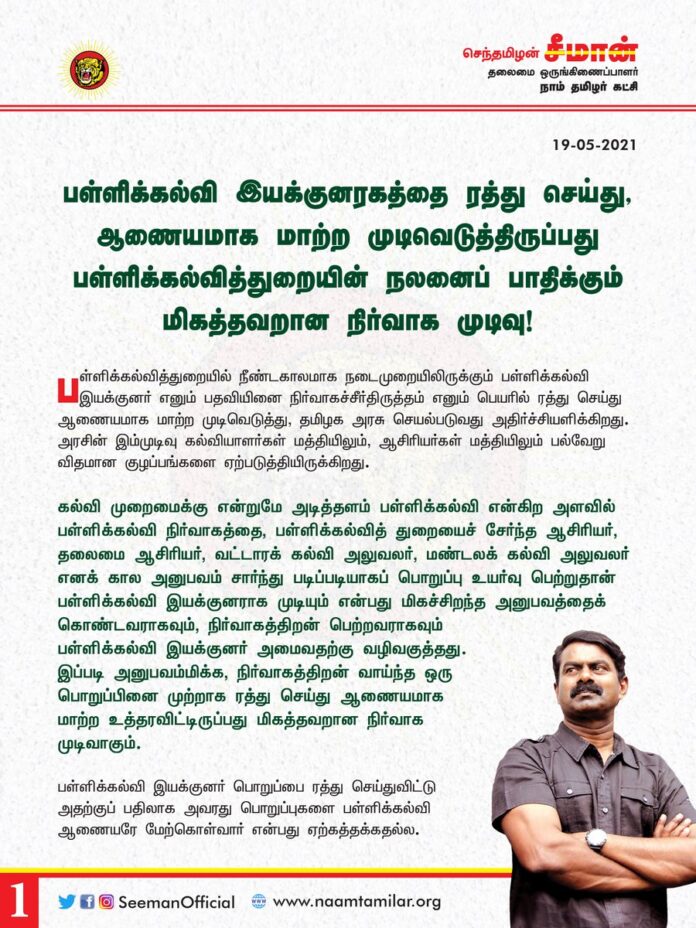 செந்தமிழன் சீமான்
தலைமை ஒருங்கிணைப்பாளர்
நாம் தமிழர் கட்சி

19-05-2021

பள்ளிக்கல்வி இயக்குனரகத்தை ரத்து செய்து, ஆணையமாக மாற்ற முடிவெடுத்திருப்பது பள்ளிக்கல்வித்துறையின் நலனைப் பாதிக்கும் மிகத்தவறான நிர்வாக முடிவு!

பள்ளிக்கல்வித்துறையில் நீண்டகாலமாக நடைமுறையிலிருக்கும் பள்ளிக்கல்வி இயக்குனர் எனும் பதவியினை நிர்வாகச்சீர்திருத்தம் எனும் பெயரில் ரத்து செய்து ஆணையமாக மாற்ற முடிவெடுத்து, தமிழக அரசு செயல்படுவது அதிர்ச்சியளிக்கிறது. அரசின் இம்முடிவு கல்வியாளர்கள் மத்தியிலும், ஆசிரியர்கள் மத்தியிலும் பல்வேறு விதமான குழப்பங்களை ஏற்படுத்தியிருக்கிறது.

கல்வி முறைமைக்கு என்றுமே அடித்தளம் பள்ளிக்கல்வி என்கிற அளவில் பள்ளிக்கல்வி நிர்வாகத்தை, பள்ளிக்கல்வித் துறையைச் சேர்ந்த ஆசிரியர், தலைமை ஆசிரியர், வட்டாரக் கல்வி அலுவலர், மண்டலக் கல்வி அலுவலர் எனக் கால அனுபவம் சார்ந்து படிப்படியாகப் பொறுப்பு உயர்வு பெற்றுதான் பள்ளிக்கல்வி இயக்குனராக முடியும் என்பது மிகச்சிறந்த அனுபவத்தைக் கொண்டவராகவும், நிர்வாகத்திறன் பெற்றவராகவும் பள்ளிக்கல்வி இயக்குனர் அமைவதற்கு வழிவகுத்தது. இப்படி அனுபவம்மிக்க, நிர்வாகத்திறன் வாய்ந்த ஒரு பொறுப்பினை முற்றாக ரத்து செய்து ஆணையமாக மாற்ற உத்தரவிட்டிருப்பது மிகத்தவறான நிர்வாக முடிவாகும்.

பள்ளிக்கல்வி இயக்குனர் பொறுப்பை ரத்து செய்துவிட்டு அதற்குப் பதிலாக அவரது பொறுப்புகளை பள்ளிக்கல்வி ஆணையரே மேற்கொள்வார் என்பது ஏற்கத்தக்கதல்ல.

1 SeemanOfficial www.naamtamilar.org